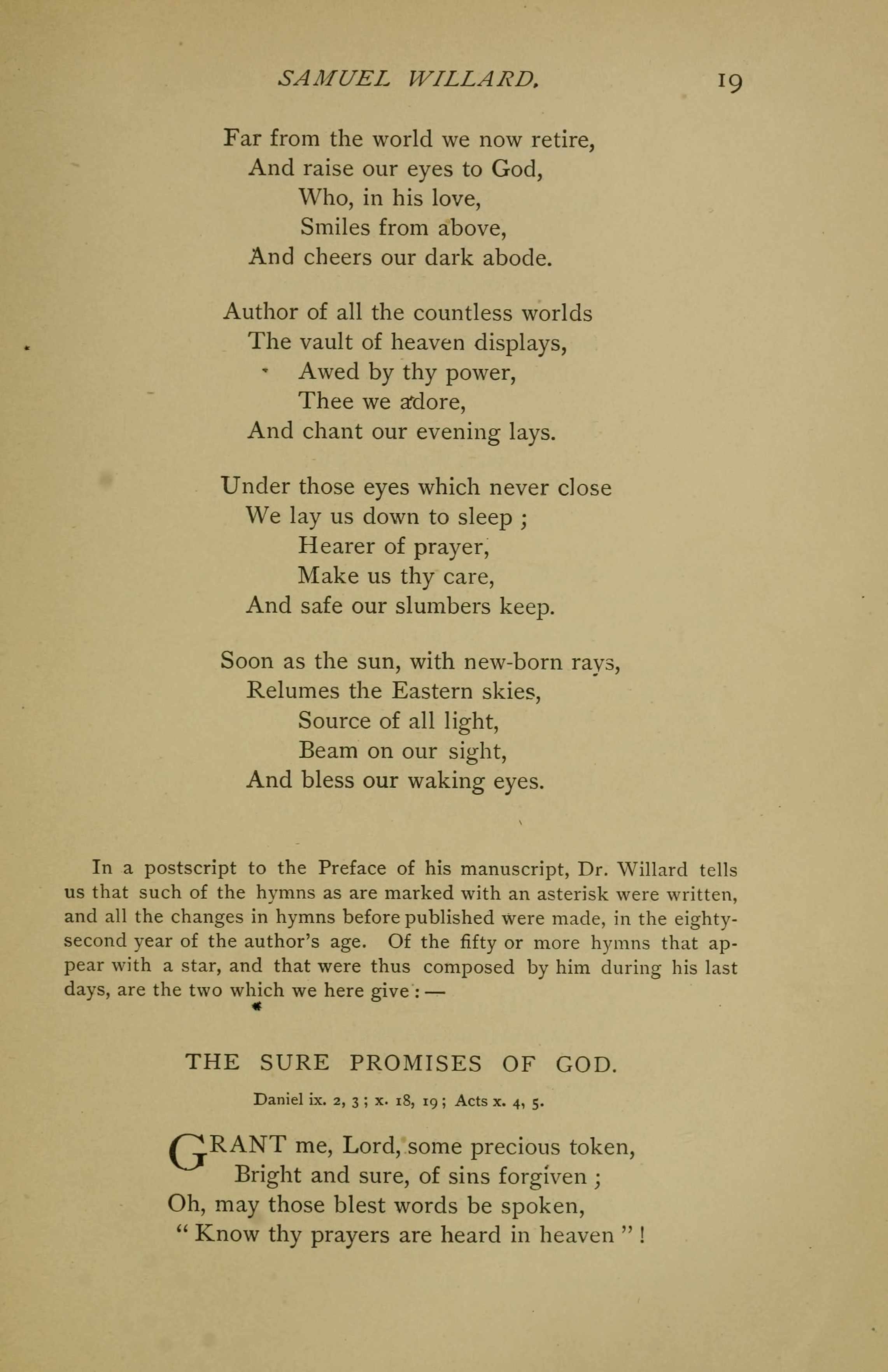 SAMUEL WILLARD. 19

Far from the world we now retire,
And raise our eyes to God,
Who, in his love,
Smiles from above,
And cheers our dark abode.

Author of all the countless worlds
The vault of heaven displays,
Awed by thy power,
Thee we adore,
And chant our evening lays.

Under those eyes which never close
We lay us down to sleep ;
Hearer of prayer,
Make us thy care,
And safe our slumbers keep.

Soon as the sun, with new-born rays,
Relumes the Eastern skies,
Source of all light,
Beam on our sight,
And bless our waking eyes.

In a postscript to the Preface of his manuscript, Dr. Willard tells us that such of the hymns as are marked with an asterisk were written, and all the changes in hymns before published were made, in the eighty-second year of the author's age. Of the fifty or more hymns that appear with a star, and that were thus composed by him during his last days, are the two which we here give : —

THE SURE PROMISES OF GOD.

Daniel ix. 2, 3 ; x. 18, 19 ; Acts x. 4, 5.

GRANT me, Lord, some precious token,
Bright and sure, of sins forgiven ;
Oh, may those blest words be spoken,
" Know thy prayers are heard in heaven " !